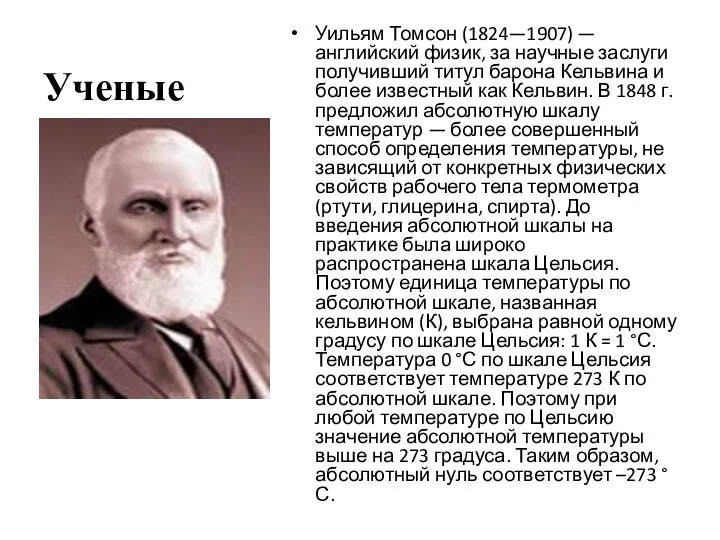 Ученые

• Уильям Томсон (1824—1907) — английский физик, за научные заслуги получивший титул барона Кельвина и более известный как Кельвин. В 1848 г. предложил абсолютную шкалу температур — более совершенный способ определения температуры, не зависящий от конкретных физических свойств рабочего тела термометра (ртути, глицерина, спирта). До введения абсолютной шкалы на практике была широко распространена шкала Цельсия. Поэтому единица температуры по абсолютной шкале, названная кельвином (К), выбрана равной одному градусу по шкале Цельсия: 1 К = 1 °С. Температура 0 °С по шкале Цельсия соответствует температуре 273 К по абсолютной шкале. Поэтому при любой температуре по Цельсию значение абсолютной температуры выше на 273 градуса. Таким образом, абсолютный нуль соответствует –273 ° С.